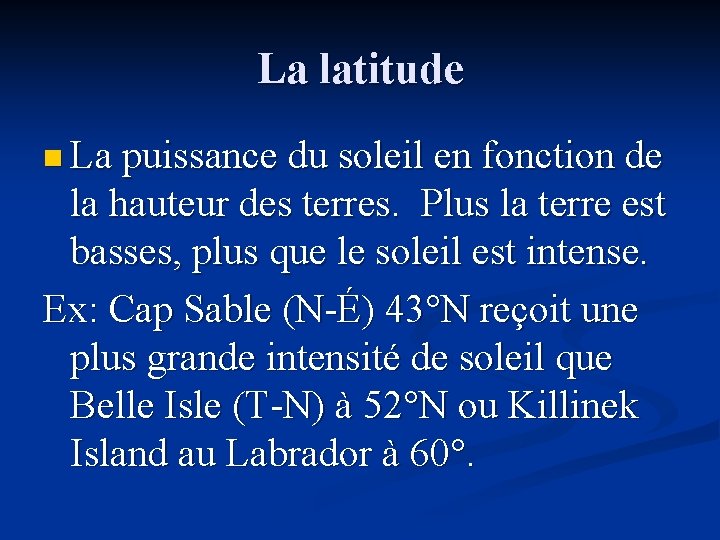 La latitude

• La puissance du soleil en fonction de la hauteur des terres.  Plus la terre est basses, plus que le soleil est intense.

Ex: Cap Sable (N-É) 43°N reçoit une plus grande intensité de soleil que Belle Isle (T-N) à 52°N ou Killinek Island au Labrador à 60°.